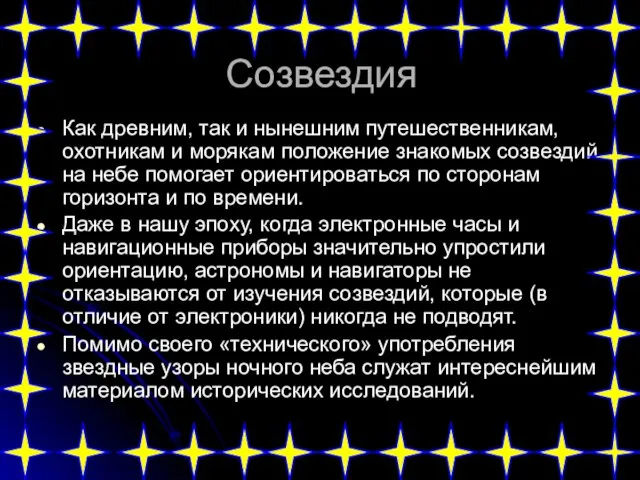 Созвездия

Как древним, так и нынешним путешественникам, охотникам и морякам положение знакомых созвездий на небе помогает ориентироваться по сторонам горизонта и по времени.

Даже в нашу эпоху, когда электронные часы и навигационные приборы значительно упростили ориентацию, астрономы и навигаторы не отказываются от изучения созвездий, которые (в отличие от электроники) никогда не подводят.

Помимо своего «технического» употребления звездные узоры ночного неба служат интереснейшим материалом исторических исследований.